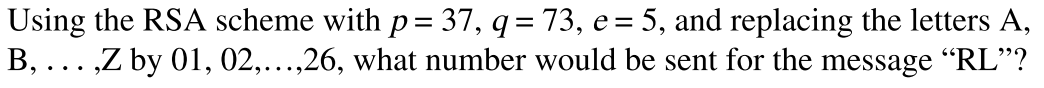 Using the RSA scheme with $p = 37$, $q = 73$, $e = 5$, and replacing the letters A, B, . . . ,Z by 01, 02,…,26, what number would be sent for the message “RL”?